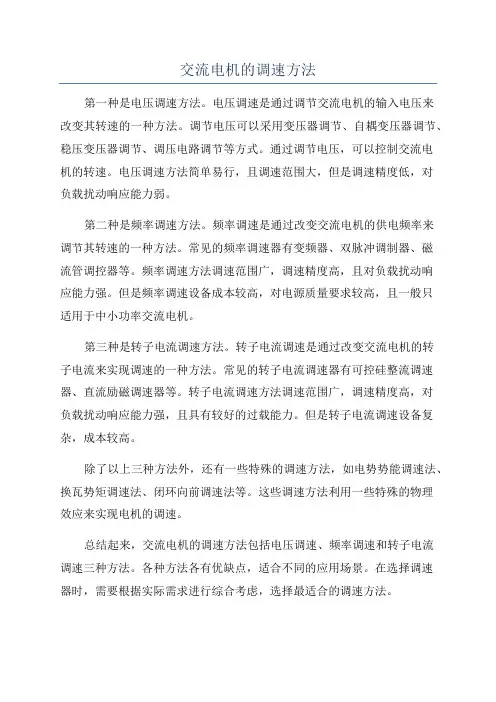 交流电机的调速方法

第一种是电压调速方法。电压调速是通过调节交流电机的输入电压来改变其转速的一种方法。调节电压可以采用变压器调节、自耦变压器调节、稳压变压器调节、调压电路调节等方式。通过调节电压，可以控制交流电机的转速。电压调速方法简单易行，且调速范围大，但是调速精度低，对负载扰动响应能力弱。

第二种是频率调速方法。频率调速是通过改变交流电机的供电频率来调节其转速的一种方法。常见的频率调速器有变频器、双脉冲调制器、磁流管调控器等。频率调速方法调速范围广，调速精度高，且对负载扰动响应能力强。但是频率调速设备成本较高，对电源质量要求较高，且一般只适用于中小功率交流电机。

第三种是转子电流调速方法。转子电流调速是通过改变交流电机的转子电流来实现调速的一种方法。常见的转子电流调速器有可控硅整流调速器、直流励磁调速器等。转子电流调速方法调速范围广，调速精度高，对负载扰动响应能力强，且具有较好的过载能力。但是转子电流调速设备复杂，成本较高。

除了以上三种方法外，还有一些特殊的调速方法，如电势势能调速法、换瓦势矩调速法、闭环向前调速法等。这些调速方法利用一些特殊的物理效应来实现电机的调速。

总结起来，交流电机的调速方法包括电压调速、频率调速和转子电流调速三种方法。各种方法各有优缺点，适合不同的应用场景。在选择调速器时，需要根据实际需求进行综合考虑，选择最适合的调速方法。